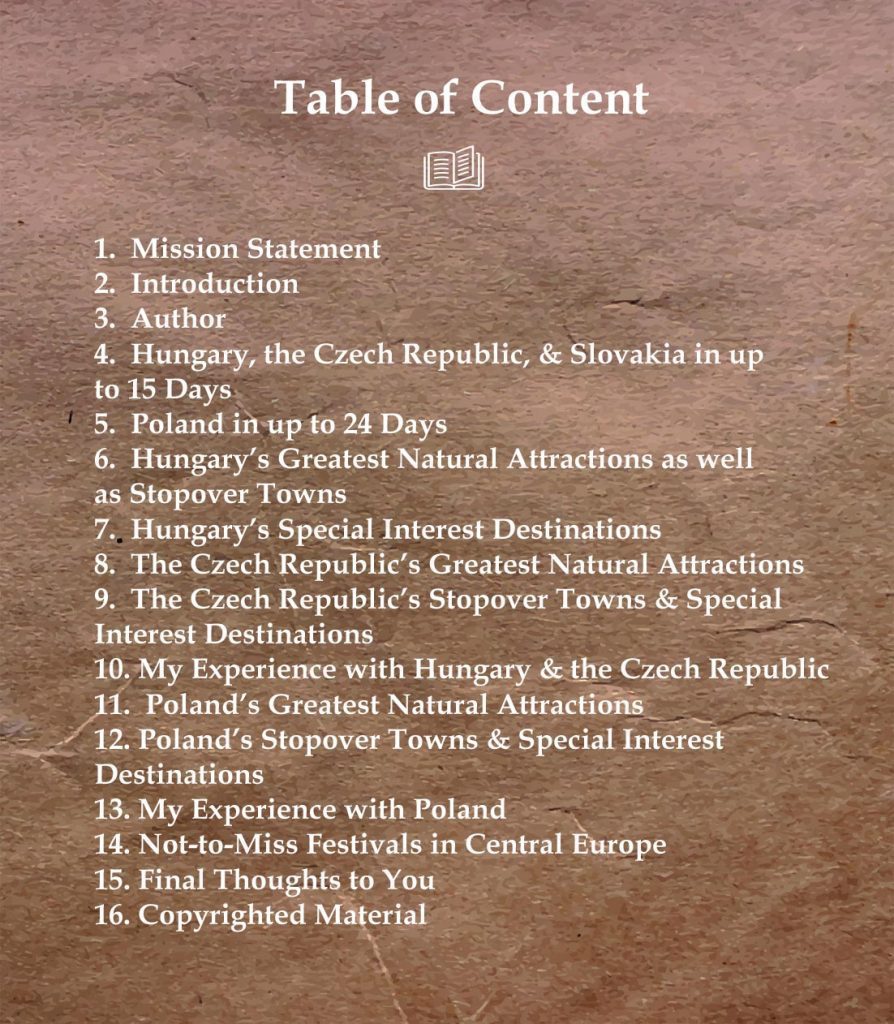 Table of Content

1. Mission Statement
2. Introduction
3. Author
4. Hungary, the Czech Republic, & Slovakia in up to 15 Days
5. Poland in up to 24 Days
6. Hungary's Greatest Natural Attractions as well as Stopover Towns
7. Hungary's Special Interest Destinations
8. The Czech Republic's Greatest Natural Attractions
9. The Czech Republic's Stopover Towns & Special Interest Destinations
10. My Experience with Hungary & the Czech Republic
11. Poland's Greatest Natural Attractions
12. Poland's Stopover Towns & Special Interest Destinations
13. My Experience with Poland
14. Not-to-Miss Festivals in Central Europe
15. Final Thoughts to You
16. Copyrighted Material